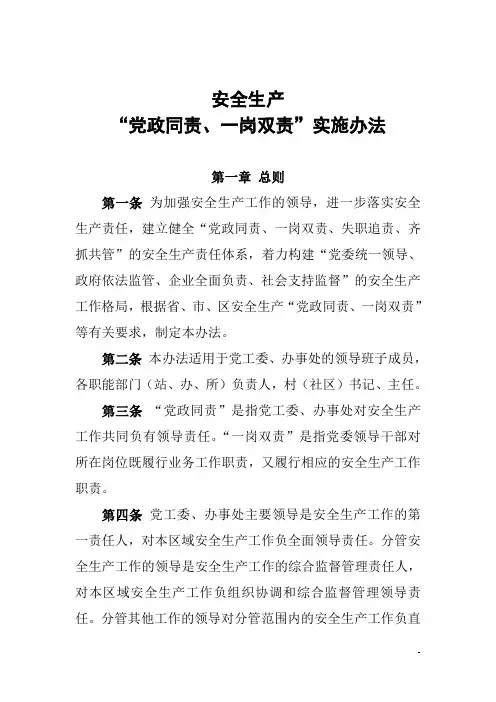 安全生产
“党政同责、一岗双责”实施办法

第一章 总则

第一条 为加强安全生产工作的领导，进一步落实安全生产责任，建立健全“党政同责、一岗双责、失职追责、齐抓共管”的安全生产责任体系，着力构建“党委统一领导、政府依法监管、企业全面负责、社会支持监督”的安全生产工作格局，根据省、市、区安全生产“党政同责、一岗双责”等有关要求，制定本办法。

第二条 本办法适用于党工委、办事处的领导班子成员，各职能部门（站、办、所）负责人，村（社区）书记、主任。

第三条 “党政同责”是指党工委、办事处对安全生产工作共同负有领导责任。“一岗双责”是指党委领导干部对所在岗位既履行业务工作职责，又履行相应的安全生产工作职责。

第四条 党工委、办事处主要领导是安全生产工作的第一责任人，对本区域安全生产工作负全面领导责任。分管安全生产工作的领导是安全生产工作的综合监督管理责任人，对本区域安全生产工作负组织协调和综合监督管理领导责任。分管其他工作的领导对分管范围内的安全生产工作负直